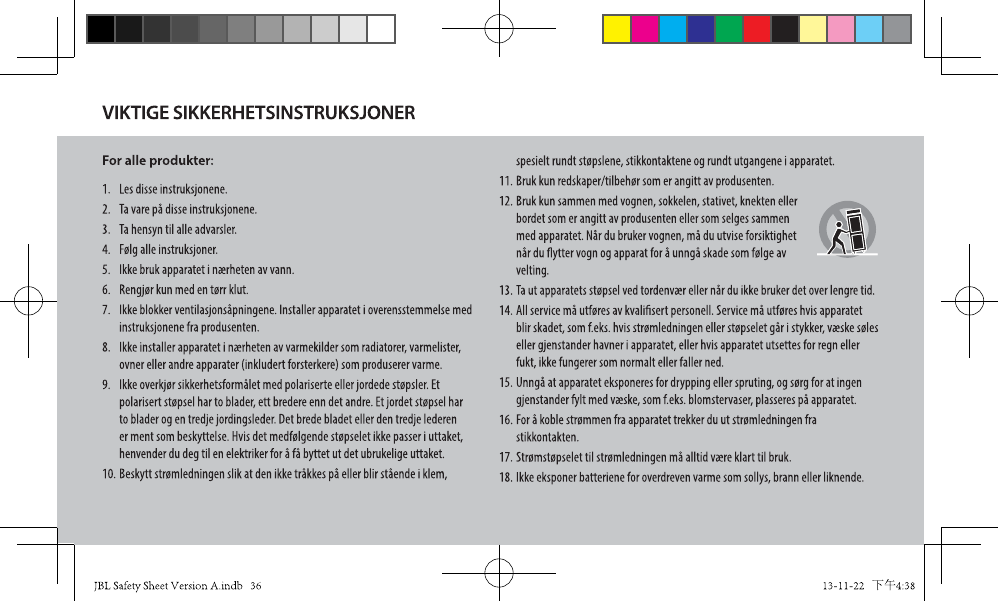 VIKTIGE SIKKERHETSINSTRUKSJONER

For alle produkter:

1. Les disse instruksjonene.
2. Ta vare på disse instruksjonene.
3. Ta hensyn til alle advarsler.
4. Følg alle instruksjoner.
5. Ikke bruk apparatet i nærheten av vann.
6. Rengjør kun med en tørr klut.
7. Ikke blokker ventilasjonsåpningene. Installer apparatet i overensstemmelse med instruksjonene fra produsenten.
8. Ikke installer apparatet i nærheten av varmekilder som radiatorer, varmelister, ovner eller andre apparater (inkludert forsterkere) som produserer varme.
9. Ikke overkjør sikkerhetsformålet med polariserte eller jordede støpsler. Et polarisert støpsel har to blader, ett bredere enn det andre. Et jordet støpsel har to blader og en tredje jordingsleder. Det brede bladet eller den tredje lederen er ment som beskyttelse. Hvis det medfølgende støpselet ikke passer i uttaket, henvender du deg til en elektriker for å få byttet ut det ubrukelige uttaket.
10. Beskytt strømledningen slik at den ikke tråkkes på eller blir stående i klem, spesielt rundt støpslene, stikkontaktene og rundt utgangene i apparatet.
11. Bruk kun redskaper/tilbehør som er angitt av produsenten.
12. Bruk kun sammen med vognen, sokkelen, stativet, knekten eller bordet som er angitt av produsenten eller som selges sammen med apparatet. Når du bruker vognen, må du utvise forsiktighet når du flytter vogn og apparat for å unngå skade som følge av velting.
13. Ta ut apparatets støpsel ved tordenvær eller når du ikke bruker det over lengre tid.
14. All service må utføres av kvalifisert personell. Service må utføres hvis apparatet blir skadet, som f.eks. hvis strømledningen eller støpselet går i stykker, væske søles eller gjenstander havner i apparatet, eller hvis apparatet utsettes for regn eller fukt, ikke fungerer som normalt eller faller ned.
15. Unngå at apparatet eksponeres for drypping eller spruting, og sørg for at ingen gjenstander fylt med væske, som f.eks. blomstervaser, plasseres på apparatet.
16. For å koble strømmen fra apparatet trekker du ut strømledningen fra stikkontakten.
17. Strømstøpselet til strømledningen må alltid være klart til bruk.
18. Ikke eksponer batteriene for overdreven varme som sollys, brann eller liknende.

JBL Safety Sheet Version A.indb 36

13-11-22 下午4:38